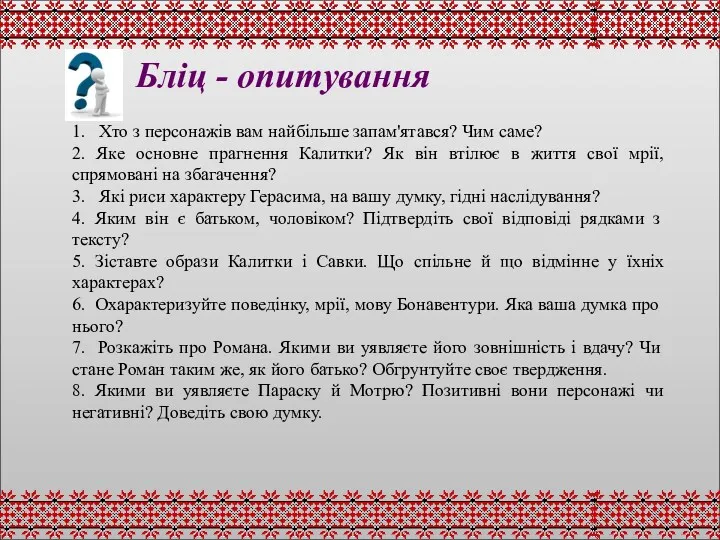 Бліц - опитування

1. Хто з персонажів вам найбільше запам'ятався? Чим саме?
2. Яке основне прагнення Калитки? Як він втілює в життя свої мрії, спрямовані на збагачення?
3. Які риси характеру Герасима, на вашу думку, гідні наслідування?
4. Яким він є батьком, чоловіком? Підтвердіть свої відповіді рядками з тексту?
5. Зіставте образи Калитки і Савки. Що спільне й що відмінне у їхніх характерах?
6. Охарактеризуйте поведінку, мрії, мову Бонавентури. Яка ваша думка про нього?
7. Розкажіть про Романа. Якими ви уявляєте його зовнішність і вдачу? Чи стане Роман таким же, як його батько? Обгрунтуйте своє твердження.
8. Якими ви уявляєте Параску й Мотрю? Позитивні вони персонажі чи негативні? Доведіть свою думку.